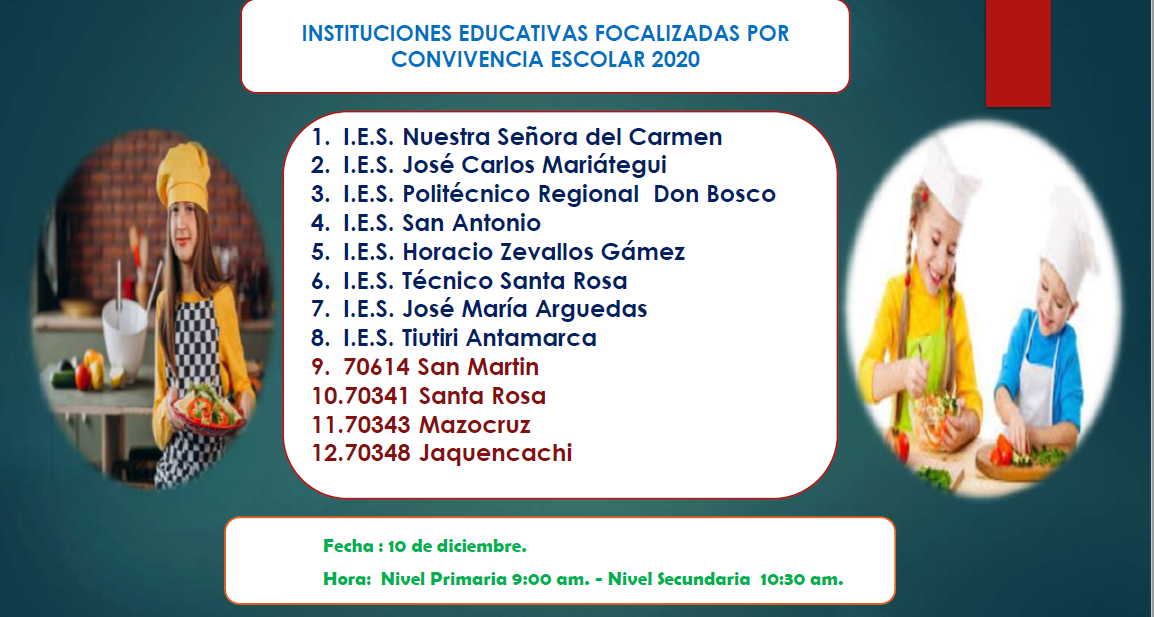 INSTITUCIONES EDUCATIVAS FOCALIZADAS POR CONVIVENCIA ESCOLAR 2020

1. I.E.S. Nuestra Señora del Carmen
2. I.E.S. José Carlos Mariátegui
3. I.E.S. Politécnico Regional Don Bosco
4. I.E.S. San Antonio
5. I.E.S. Horacio Zevallos Gámez
6. I.E.S. Técnico Santa Rosa
7. I.E.S. José María Arguedas
8. I.E.S. Tiutiri Antamarca
9. 70614 San Martin
10.70341 Santa Rosa
11.70343 Mazocruz
12.70348 Jaquencachi

Fecha : 10 de diciembre.

Hora: Nivel Primaria 9:00 am. - Nivel Secundaria 10:30 am.